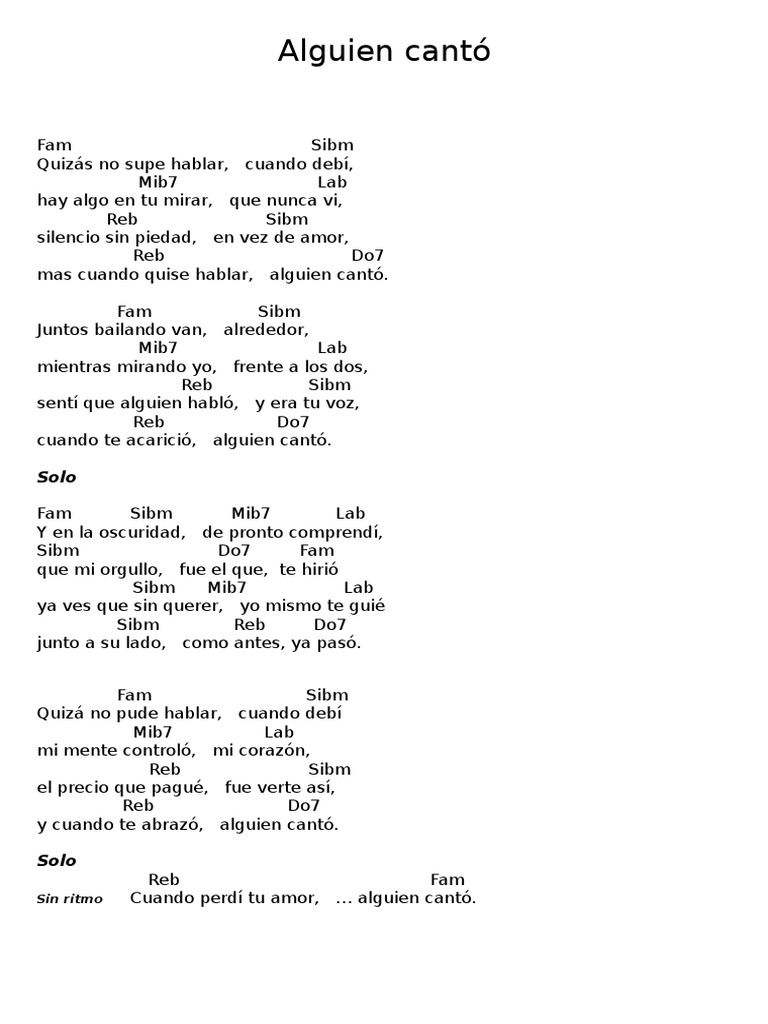 Alguien cantó

Fam Sibm
Quizás no supe hablar, cuando debí,
Mib7 Lab
hay algo en tu mirar, que nunca vi,
Reb Sibm
silencio sin piedad, en vez de amor,
Reb Do7
mas cuando quise hablar, alguien cantó.

Fam Sibm
Juntos bailando van, alrededor,
Mib7 Lab
mientras mirando yo, frente a los dos,
Reb Sibm
sentí que alguien habló, y era tu voz,
Reb Do7
cuando te acarició, alguien cantó.

Solo

Fam Sibm Mib7 Lab
Y en la oscuridad, de pronto comprendí,
Sibm Do7 Fam
que mi orgullo, fue el que, te hirió
Sibm Mib7 Lab
ya ves que sin querer, yo mismo te guié
Sibm Reb Do7
junto a su lado, como antes, ya pasó.

Fam Sibm
Quizá no pude hablar, cuando debí
Mib7 Lab
mi mente controló, mi corazón,
Reb Sibm
el precio que pagué, fue verte así,
Reb Do7
y cuando te abrazó, alguien cantó.

Solo
Reb Fam
Sin ritmo Cuando perdí tu amor, ... alguien cantó.